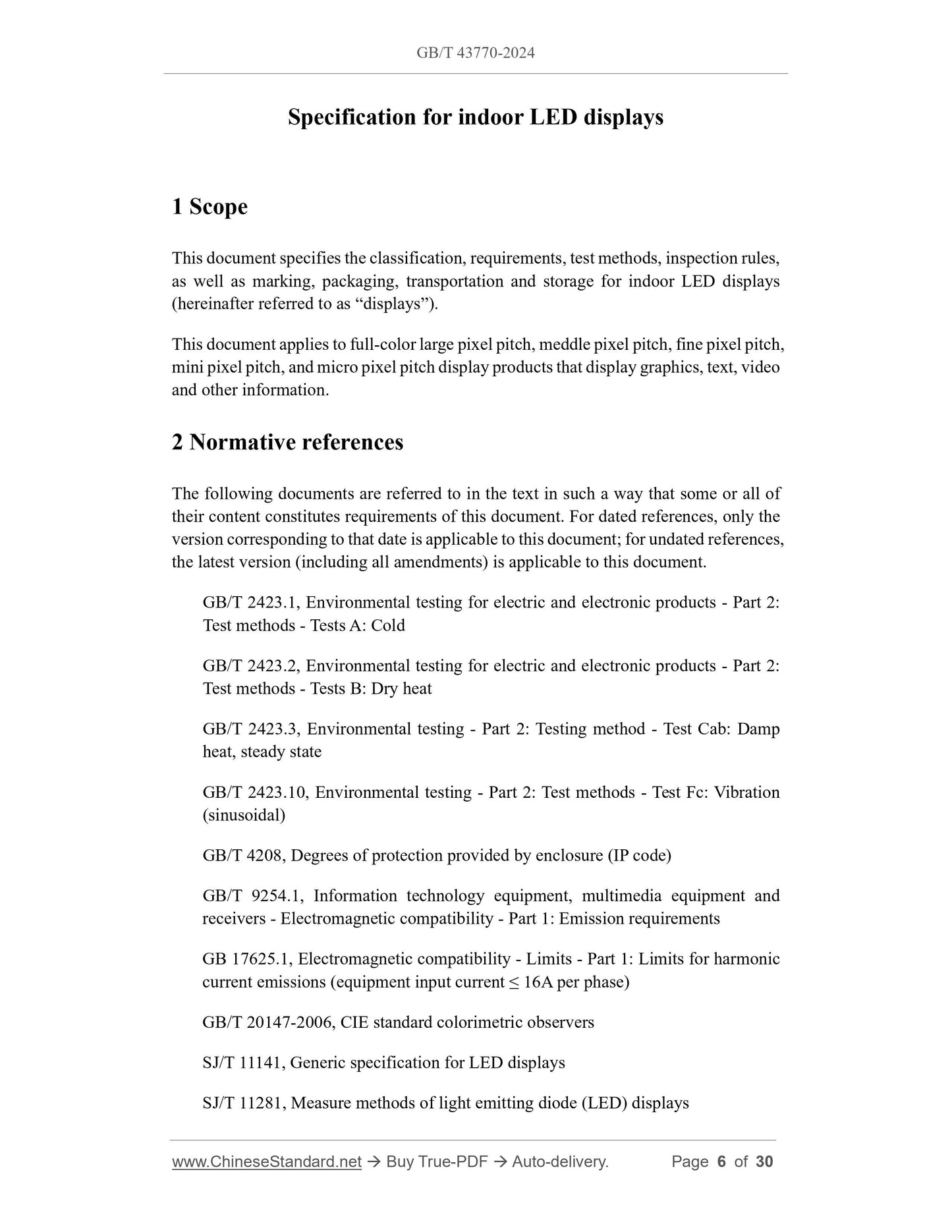 GB/T 43770-2024

Specification for indoor LED displays

1 Scope

This document specifies the classification, requirements, test methods, inspection rules, as well as marking, packaging, transportation and storage for indoor LED displays (hereinafter referred to as “displays”).

This document applies to full-color large pixel pitch, meddle pixel pitch, fine pixel pitch, mini pixel pitch, and micro pixel pitch display products that display graphics, text, video and other information.

2 Normative references

The following documents are referred to in the text in such a way that some or all of their content constitutes requirements of this document. For dated references, only the version corresponding to that date is applicable to this document; for undated references, the latest version (including all amendments) is applicable to this document.

GB/T 2423.1, Environmental testing for electric and electronic products - Part 2: Test methods - Tests A: Cold

GB/T 2423.2, Environmental testing for electric and electronic products - Part 2: Test methods - Tests B: Dry heat

GB/T 2423.3, Environmental testing - Part 2: Testing method - Test Cab: Damp heat, steady state

GB/T 2423.10, Environmental testing - Part 2: Test methods - Test Fc: Vibration (sinusoidal)

GB/T 4208, Degrees of protection provided by enclosure (IP code)

GB/T 9254.1, Information technology equipment, multimedia equipment and receivers - Electromagnetic compatibility - Part 1: Emission requirements

GB 17625.1, Electromagnetic compatibility - Limits - Part 1: Limits for harmonic current emissions (equipment input current ≤ 16A per phase)

GB/T 20147-2006, CIE standard colorimetric observers

SJ/T 11141, Generic specification for LED displays

SJ/T 11281, Measure methods of light emitting diode (LED) displays

www.ChineseStandard.net → Buy True-PDF → Auto-delivery. Page 6 of 30